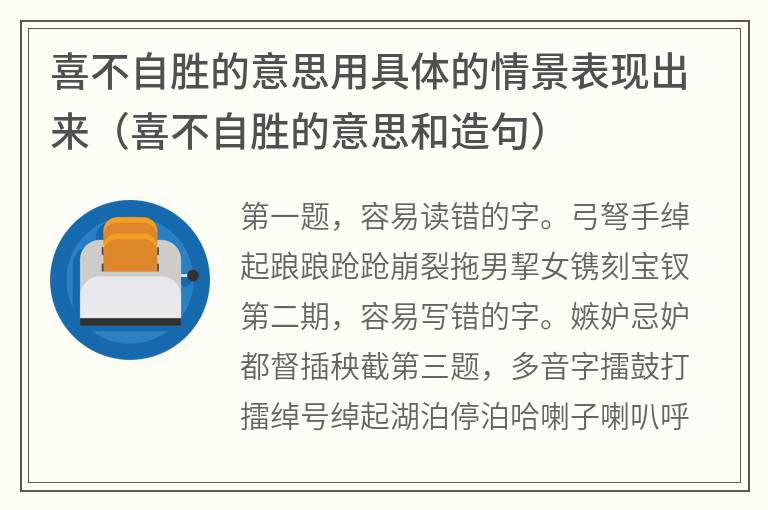 喜不自胜的意思用具体的情景表现出来（喜不自胜的意思和造句）

第一题，容易读错的字。弓弩手绰起踉踉跄跄崩裂拖男挈女镌刻宝钗第二期，容易写错的字。嫉妒忌妒都督插秧截第三题，多音字擂鼓打擂绰号绰起湖泊停泊哈喇子喇叭呼